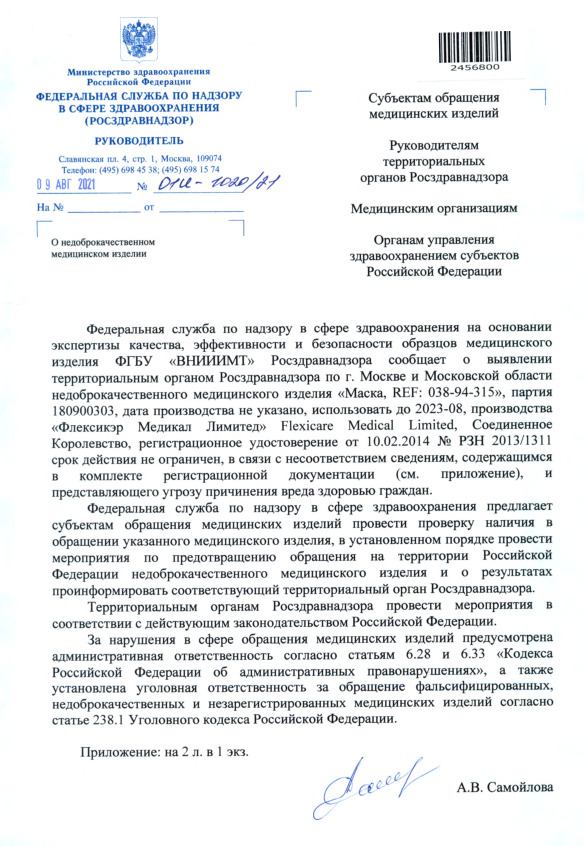 Министерство здравоохранения Российской Федерации
ФЕДЕРАЛЬНАЯ СЛУЖБА ПО НАДЗОРУ В СФЕРЕ ЗДРАВООХРАНЕНИЯ (РОСЗДРАВНАДЗОР)

РУКОВОДИТЕЛЬ

Славянская пл. 4, стр. 1, Москва, 109074
Телефон: (495) 698 45 38; (495) 698 15 74

09 АВГ 2021 № 01И-1020/21

На № ____________ от ____________

О недоброкачественном медицинском изделии

2456800

Субъектам обращения медицинских изделий

Руководителям территориальных органов Росздравнадзора

Медицинским организациям

Органам управления здравоохранением субъектов Российской Федерации

Федеральная служба по надзору в сфере здравоохранения на основании экспертизы качества, эффективности и безопасности образцов медицинского изделия ФГБУ «ВНИИИМТ» Росздравнадзора сообщает о выявлении территориальным органом Росздравнадзора по г. Москве и Московской области недоброкачественного медицинского изделия «Маска, REF: 038-94-315», партия 180900303, дата производства не указано, использовать до 2023-08, производства «Флексикэр Медикал Лимитед» Flexicare Medical Limited, Соединенное Королевство, регистрационное удостоверение от 10.02.2014 № РЗН 2013/1311 срок действия не ограничен, в связи с несоответствием сведениям, содержащимся в комплекте регистрационной документации (см. приложение), и представляющего угрозу причинения вреда здоровью граждан.

Федеральная служба по надзору в сфере здравоохранения предлагает субъектам обращения медицинских изделий провести проверку наличия в обращении указанного медицинского изделия, в установленном порядке провести мероприятия по предотвращению обращения на территории Российской Федерации недоброкачественного медицинского изделия и о результатах проинформировать соответствующий территориальный орган Росздравнадзора.

Территориальным органам Росздравнадзора провести мероприятия в соответствии с действующим законодательством Российской Федерации.

За нарушения в сфере обращения медицинских изделий предусмотрена административная ответственность согласно статьям 6.28 и 6.33 «Кодекса Российской Федерации об административных правонарушениях», а также установлена уголовная ответственность за обращение фальсифицированных, недоброкачественных и незарегистрированных медицинских изделий согласно статье 238.1 Уголовного кодекса Российской Федерации.

Приложение: на 2 л. в 1 экз.

А.В. Самойлова